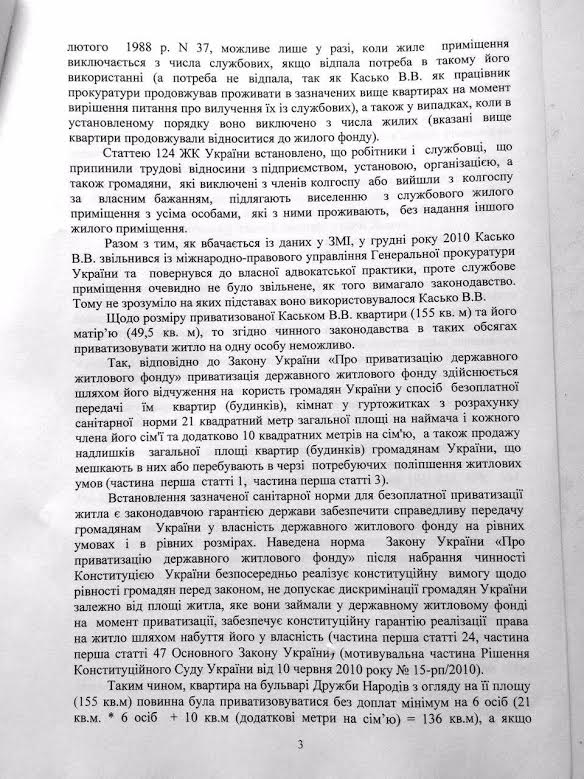 лютого 1988 р. N 37, можливе лише у разі, коли жиле приміщення виключається з числа службових, якщо відпала потреба в такому його використанні (а потреба не відпала, так як Касько В.В. як працівник прокуратури продовжував проживати в зазначених вище квартирах на момент вирішення питання про вилучення їх із службових), а також у випадках, коли в установленому порядку воно виключено з числа жилих (вказані вище квартири продовжували відноситися до жилого фонду).

Статтею 124 ЖК України встановлено, що робітники і службовці, що припинили трудові відносини з підприємством, установою, організацією, а також громадяни, які виключені з членів колгоспу або вийшли з колгоспу за власним бажанням, підлягають виселенню з службового жилого приміщення з усіма особами, які з ними проживають, без надання іншого жилого приміщення.

Разом з тим, як вбачається із даних у ЗМІ, у грудні року 2010 Касько В.В. звільнився із міжнародно-правового управління Генеральної прокуратури України та повернувся до власної адвокатської практики, проте службове приміщення очевидно не було звільнене, як того вимагало законодавство. Тому не зрозуміло на яких підставах воно використовувалося Касько В.В.

Щодо розміру приватизованої Каськом В.В. квартири (155 кв. м) та його матір'ю (49,5 кв. м), то згідно чинного законодавства в таких обсягах приватизовувати житло на одну особу неможливо.

Так, відповідно до Закону України «Про приватизацію державного житлового фонду» приватизація державного житлового фонду здійснюється шляхом його відчуження на користь громадян України у спосіб безоплатної передачі їм квартир (будинків), кімнат у гуртожитках з розрахунку санітарної норми 21 квадратний метр загальної площі на наймача і кожного члена його сім'ї та додатково 10 квадратних метрів на сім'ю, а також продажу надлишків загальної площі квартир (будинків) громадянам України, що мешкають в них або перебувають в черзі потребуючих поліпшення житлових умов (частина перша статті 1, частина перша статті 3).

Встановлення зазначеної санітарної норми для безоплатної приватизації житла є законодавчою гарантією держави забезпечити справедливу передачу громадянам України у власність державного житлового фонду на рівних умовах і в рівних розмірах. Наведена норма Закону України «Про приватизацію державного житлового фонду» після набрання чинності Конституцією України безпосередньо реалізує конституційну вимогу щодо рівності громадян перед законом, не допускає дискримінації громадян України залежно від площі житла, яке вони займали у державному житловому фонді на момент приватизації, забезпечує конституційну гарантію реалізації права на житло шляхом набуття його у власність (частина перша статті 24, частина перша статті 47 Основного Закону України) (мотивувальна частина Рішення Конституційного Суду України від 10 червня 2010 року № 15-рп/2010).

Таким чином, квартира на бульварі Дружби Народів з огляду на її площу (155 кв.м) повинна була приватизовуватися без доплат мінімум на 6 осіб (21 кв.м. * 6 осіб + 10 кв.м (додаткові метри на сім'ю) = 136 кв.м), а якщо

3